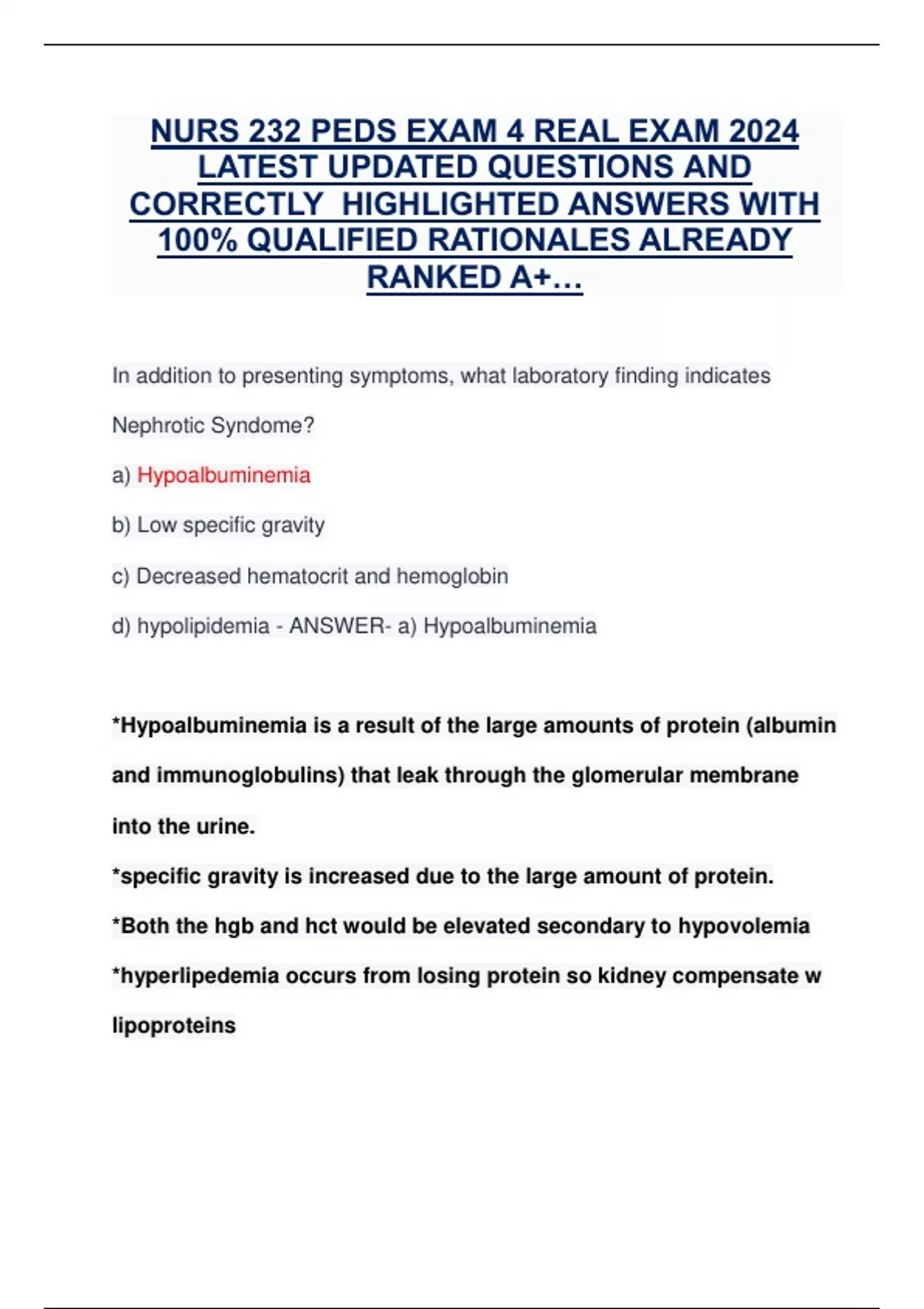 NURS 232 PEDS EXAM 4 REAL EXAM 2024 LATEST UPDATED QUESTIONS AND CORRECTLY HIGHLIGHTED ANSWERS WITH 100% QUALIFIED RATIONALES ALREADY RANKED A+…

In addition to presenting symptoms, what laboratory finding indicates Nephrotic Syndome?

a) Hypoalbuminemia

b) Low specific gravity

c) Decreased hematocrit and hemoglobin

d) hypolipidemia - ANSWER- a) Hypoalbuminemia

*Hypoalbuminemia is a result of the large amounts of protein (albumin and immunoglobulins) that leak through the glomerular membrane into the urine.

*specific gravity is increased due to the large amount of protein.

*Both the hgb and hct would be elevated secondary to hypovolemia

*hyperlipedemia occurs from losing protein so kidney compensate w lipoproteins